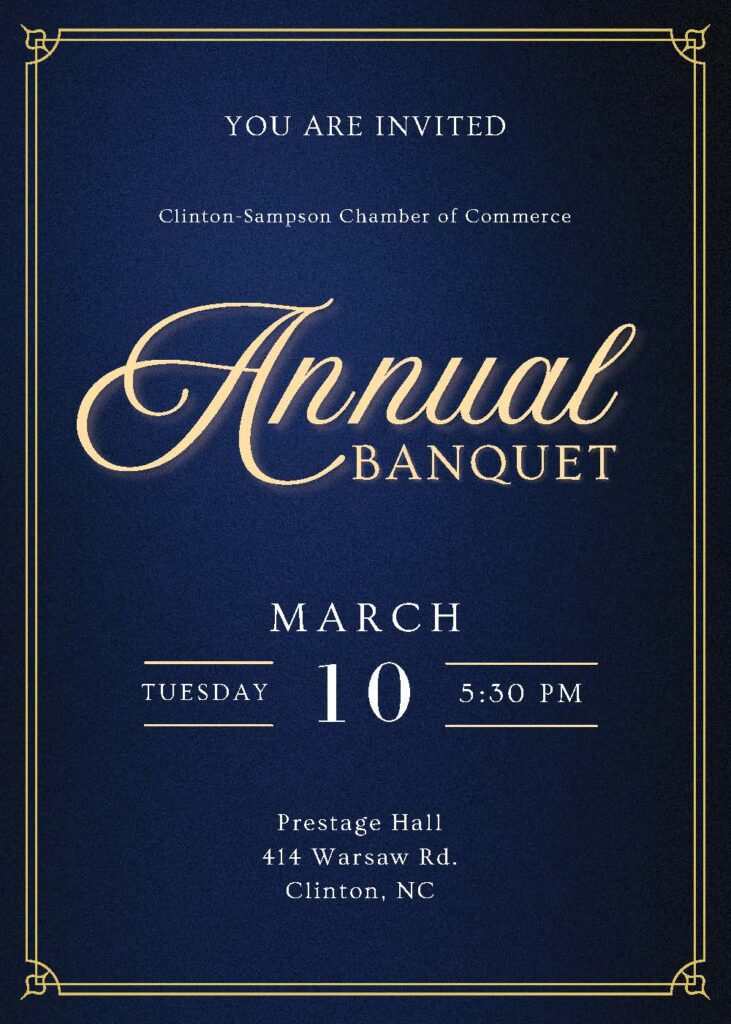 YOU ARE INVITED

Clinton-Sampson Chamber of Commerce

Annual
BANQUET

MARCH

TUESDAY 10 5:30 PM

Prestage Hall
414 Warsaw Rd.
Clinton, NC